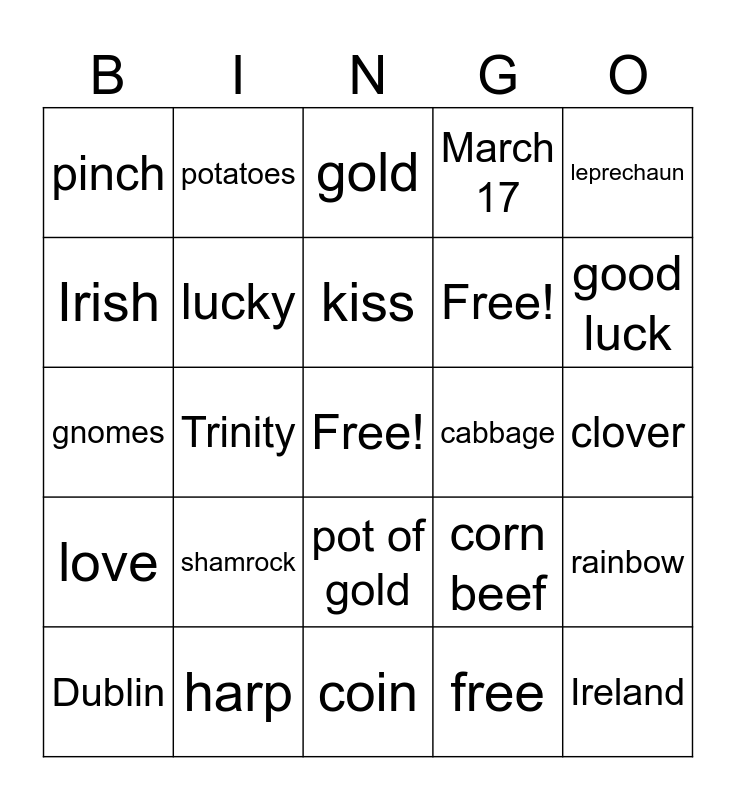 | B | I | N | G | O |
|---|---|---|---|---|
| pinch | potatoes | gold | March 17 | leprechaun |
| Irish | lucky | kiss | Free! | good luck |
| gnomes | Trinity | Free! | cabbage | clover |
| love | shamrock | pot of gold | corn beef | rainbow |
| Dublin | harp | coin | free | Ireland |